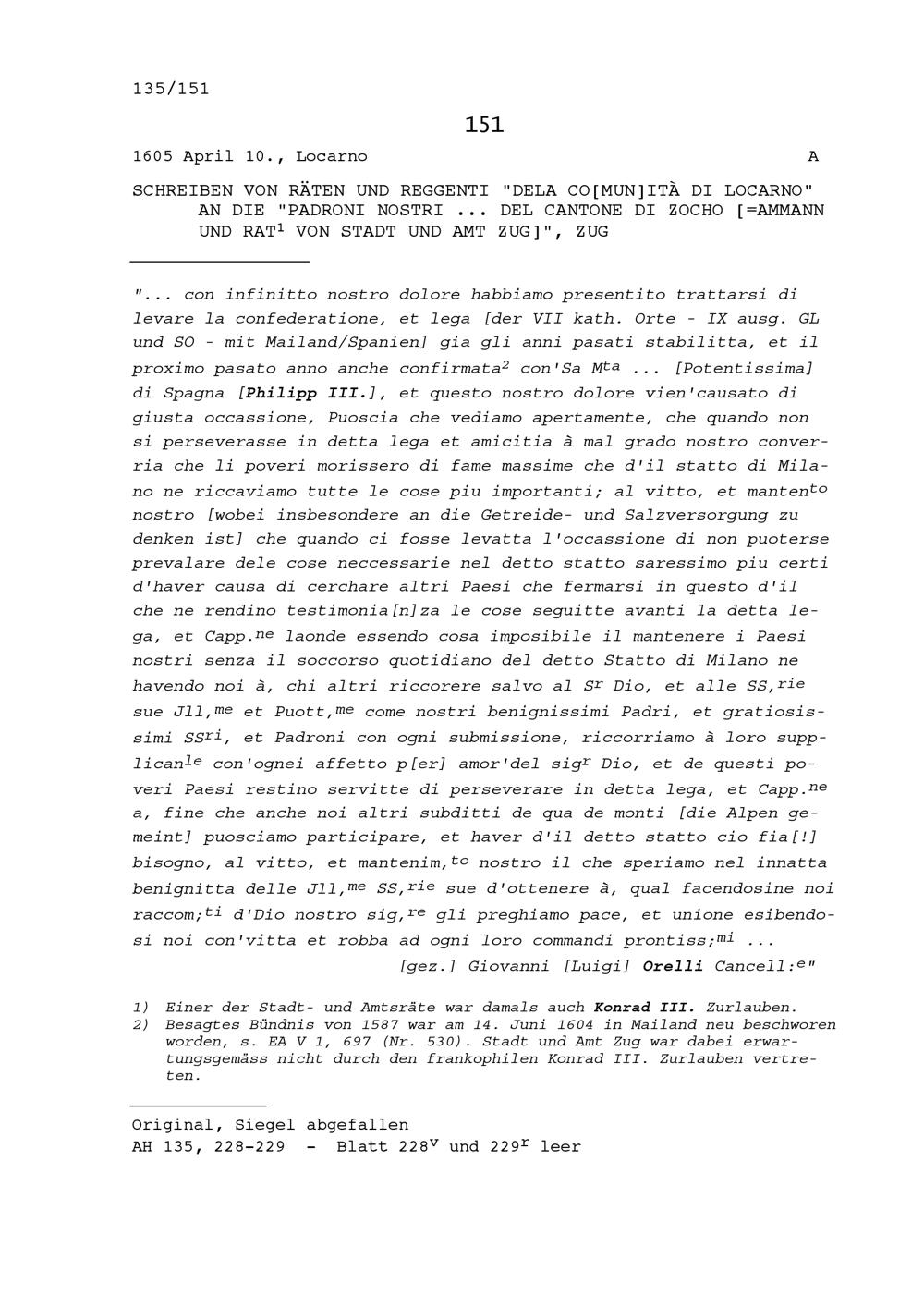 135/151

151

1605 April 10., Locarno A

SCHREIBEN VON RÄTEN UND REGGENTI "DELA CO[MUN]ITÀ DI LOCARNO" AN DIE "PADRONI NOSTRI ... DEL CANTONE DI ZOCHO [=AMMANN UND RAT$^1$ VON STADT UND AMT ZUG]", ZUG

"... con infinitto nostro dolore habbiamo presentito trattarsi di levare la confederatione, et lega [der VII kath. Orte - IX ausg. GL und SO - mit Mailand/Spanien] gia gli anni pasati stabilitta, et il proximo pasato anno anche confirmata$^2$ con'Sa M$^{ta}$ ... [Potentissima] di Spagna [Philipp III.], et questo nostro dolore vien'causato di giusta occassione, Puoscia che vediamo apertamente, che quando non si perseverasse in detta lega et amicitia à mal grado nostro converria che li poveri morissero di fame massime che d'il statto di Milano ne riccaviamo tutte le cose piu importanti; al vitto, et manten$^{to}$ nostro [wobei insbesondere an die Getreide- und Salzversorgung zu denken ist] che quando ci fosse levatta l'occassione di non puoterse prevalare dele cose neccessarie nel detto statto saressimo piu certi d'haver causa di cerchare altri Paesi che fermarsi in questo d'il che ne rendino testimonia[n]za le cose seguitte avanti la detta lega, et Capp.$^{ne}$ laonde essendo cosa imposibile il mantenere i Paesi nostri senza il soccorso quotidiano del detto Statto di Milano ne havendo noi à, chi altri riccorere salvo al S$^r$ Dio, et alle SS,$^{rie}$ sue Jll,$^{me}$ et Puott,$^{me}$ come nostri benignissimi Padri, et gratiosissimi SS$^{ri}$, et Padroni con ogni submissione, riccorriamo à loro supplican$^{le}$ con'ognei affetto p[er] amor'del sig$^r$ Dio, et de questi poveri Paesi restino servitte di perseverare in detta lega, et Capp.$^{ne}$ a, fine che anche noi altri subditti de qua de monti [die Alpen gemeint] puosciamo participare, et haver d'il detto statto cio fia[!] bisogno, al vitto, et mantenim,$^{to}$ nostro il che speriamo nel innatta benignitta delle Jll,$^{me}$ SS,$^{rie}$ sue d'ottenere à, qual facendosine noi raccom;$^{ti}$ d'Dio nostro sig,$^{re}$ gli preghiamo pace, et unione esibendosi noi con'vitta et robba ad ogni loro commandi prontiss;$^{mi}$ ...
[gez.] Giovanni [Luigi] Orelli Cancell:$^e$"

1) Einer der Stadt- und Amtsräte war damals auch Konrad III. Zurlauben.
2) Besagtes Bündnis von 1587 war am 14. Juni 1604 in Mailand neu beschworen worden, s. EA V 1, 697 (Nr. 530). Stadt und Amt Zug war dabei erwartungsgemäss nicht durch den frankophilen Konrad III. Zurlauben vertreten.

Original, Siegel abgefallen
AH 135, 228-229 - Blatt 228$^v$ und 229$^r$ leer